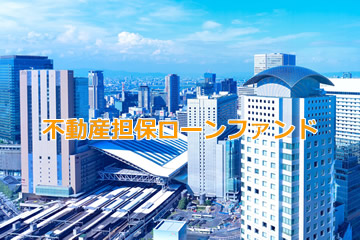 不動産担保ローンファンド